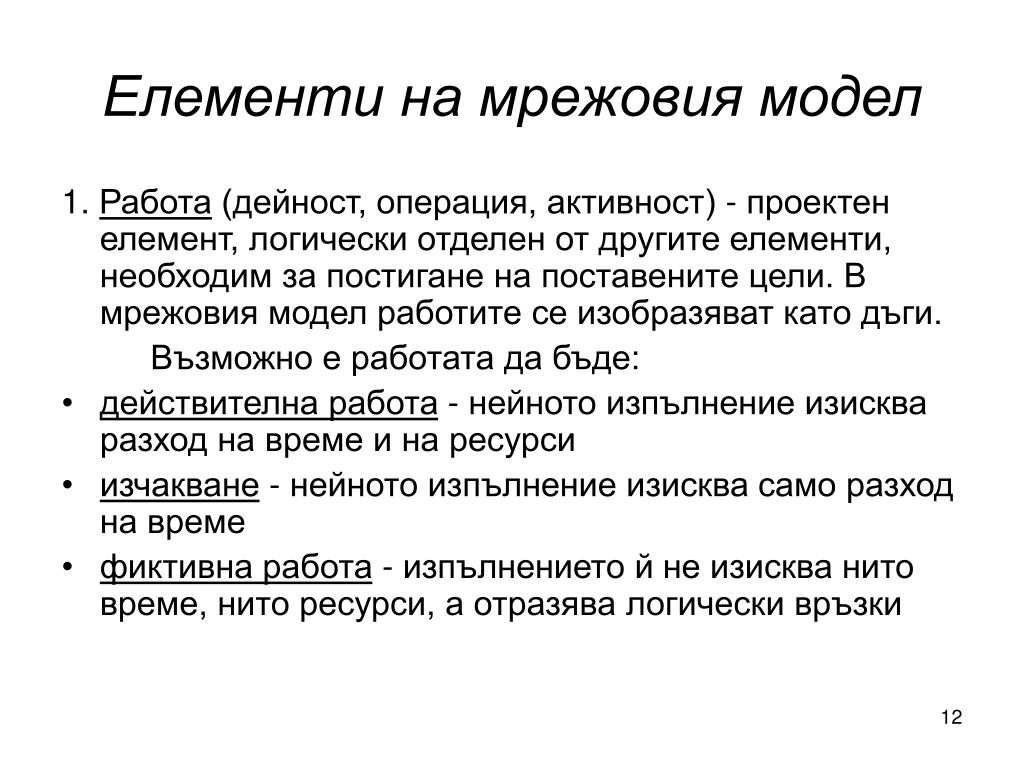 Елементи на мрежовия модел

1. Работа (дейност, операция, активност) - проектен елемент, логически отделен от другите елементи, необходим за постигане на поставените цели. В мрежовия модел работите се изобразяват като дъги.

Възможно е работата да бъде:

• действителна работа - нейното изпълнение изисква разход на време и на ресурси
• изчакване - нейното изпълнение изисква само разход на време
• фиктивна работа - изпълнението й не изисква нито време, нито ресурси, а отразява логически връзки

12